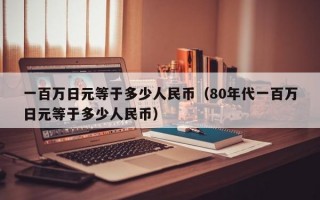 一百万日元等于多少人民币（80年代一百万日元等于多少人民币）